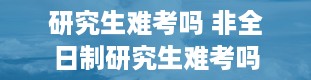 研究生难考吗 非全日制研究生难考吗